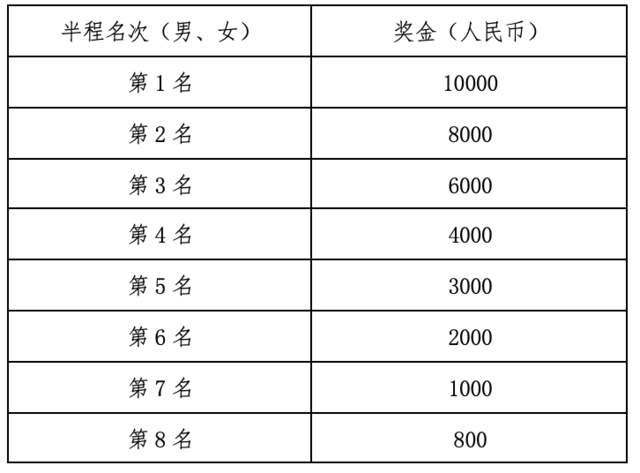 | 半程名次（男、女） | 奖金（人民币） |
|---|---|
| 第 1 名 | 10000 |
| 第 2 名 | 8000 |
| 第 3 名 | 6000 |
| 第 4 名 | 4000 |
| 第 5 名 | 3000 |
| 第 6 名 | 2000 |
| 第 7 名 | 1000 |
| 第 8 名 | 800 |